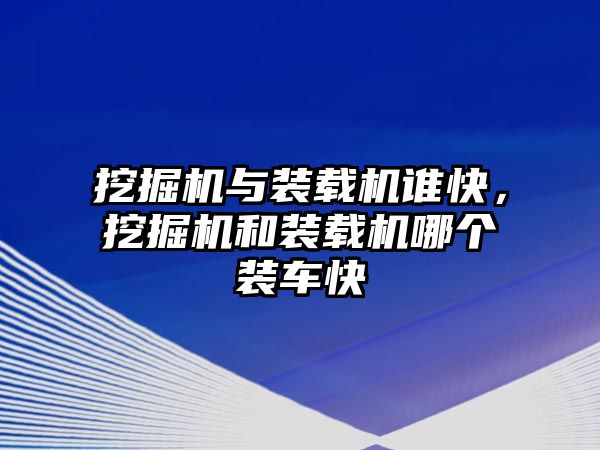 挖掘机与装载机谁快，挖掘机和装载机哪个装车快